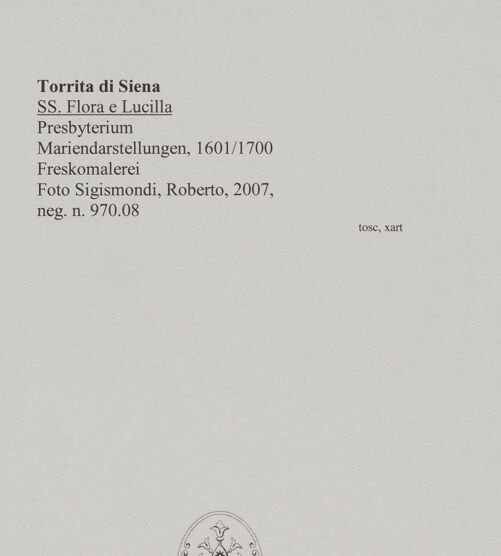 Torrita di Siena
SS. Flora e Lucilla
Presbyterium
Mariendarstellungen, 1601/1700
Freskomalerei
Foto Sigismondi, Roberto, 2007,
neg. n. 970.08

tosc, xart